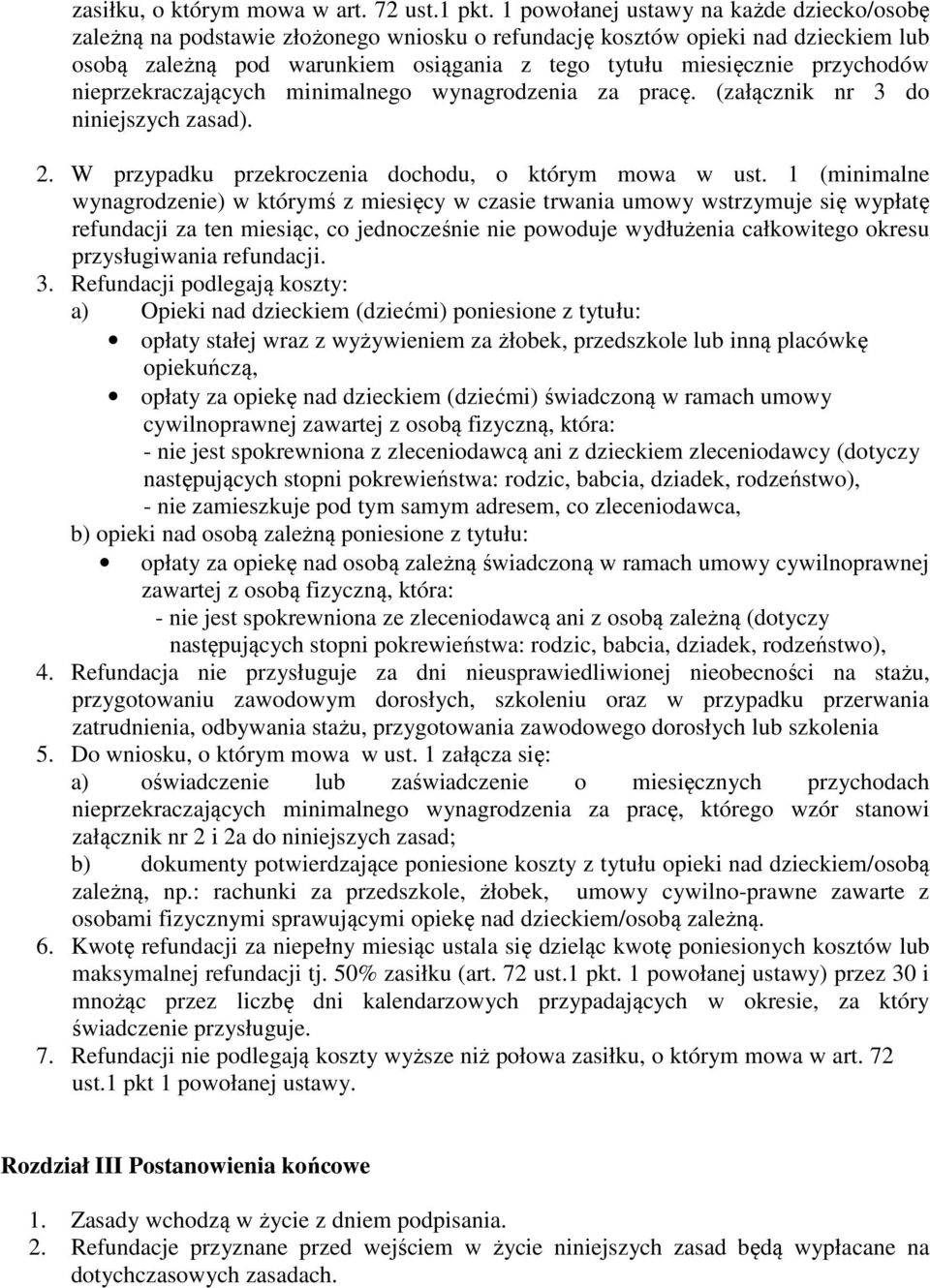 zasiłku, o którym mowa w art. 72 ust.1 pkt. 1 powołanej ustawy na każde dziecko/osobę zależną na podstawie złożonego wniosku o refundację kosztów opieki nad dzieckiem lub osobą zależną pod warunkiem osiągania z tego tytułu miesięcznie przychodów nieprzekraczających minimalnego wynagrodzenia za pracę. (załącznik nr 3 do niniejszych zasad).

2. W przypadku przekroczenia dochodu, o którym mowa w ust. 1 (minimalne wynagrodzenie) w którymś z miesięcy w czasie trwania umowy wstrzymuje się wypłatę refundacji za ten miesiąc, co jednocześnie nie powoduje wydłużenia całkowitego okresu przysługiwania refundacji.
3. Refundacji podlegają koszty:
a) Opieki nad dzieckiem (dziećmi) poniesione z tytułu:
• opłaty stałej wraz z wyżywieniem za żłobek, przedszkole lub inną placówkę opiekuńczą,
• opłaty za opiekę nad dzieckiem (dziećmi) świadczoną w ramach umowy cywilnoprawnej zawartej z osobą fizyczną, która:
- nie jest spokrewniona z zleceniodawcą ani z dzieckiem zleceniodawcy (dotyczy następujących stopni pokrewieństwa: rodzic, babcia, dziadek, rodzeństwo),
- nie zamieszkuje pod tym samym adresem, co zleceniodawca,
b) opieki nad osobą zależną poniesione z tytułu:
• opłaty za opiekę nad osobą zależną świadczoną w ramach umowy cywilnoprawnej zawartej z osobą fizyczną, która:
- nie jest spokrewniona ze zleceniodawcą ani z osobą zależną (dotyczy następujących stopni pokrewieństwa: rodzic, babcia, dziadek, rodzeństwo),
4. Refundacja nie przysługuje za dni nieusprawiedliwionej nieobecności na stażu, przygotowaniu zawodowym dorosłych, szkoleniu oraz w przypadku przerwania zatrudnienia, odbywania stażu, przygotowania zawodowego dorosłych lub szkolenia
5. Do wniosku, o którym mowa w ust. 1 załącza się:
a) oświadczenie lub zaświadczenie o miesięcznych przychodach nieprzekraczających minimalnego wynagrodzenia za pracę, którego wzór stanowi załącznik nr 2 i 2a do niniejszych zasad;
b) dokumenty potwierdzające poniesione koszty z tytułu opieki nad dzieckiem/osobą zależną, np.: rachunki za przedszkole, żłobek, umowy cywilno-prawne zawarte z osobami fizycznymi sprawującymi opiekę nad dzieckiem/osobą zależną.
6. Kwotę refundacji za niepełny miesiąc ustala się dzieląc kwotę poniesionych kosztów lub maksymalnej refundacji tj. 50% zasiłku (art. 72 ust.1 pkt. 1 powołanej ustawy) przez 30 i mnożąc przez liczbę dni kalendarzowych przypadających w okresie, za który świadczenie przysługuje.
7. Refundacji nie podlegają koszty wyższe niż połowa zasiłku, o którym mowa w art. 72 ust.1 pkt 1 powołanej ustawy.

Rozdział III Postanowienia końcowe

1. Zasady wchodzą w życie z dniem podpisania.
2. Refundacje przyznane przed wejściem w życie niniejszych zasad będą wypłacane na dotychczasowych zasadach.